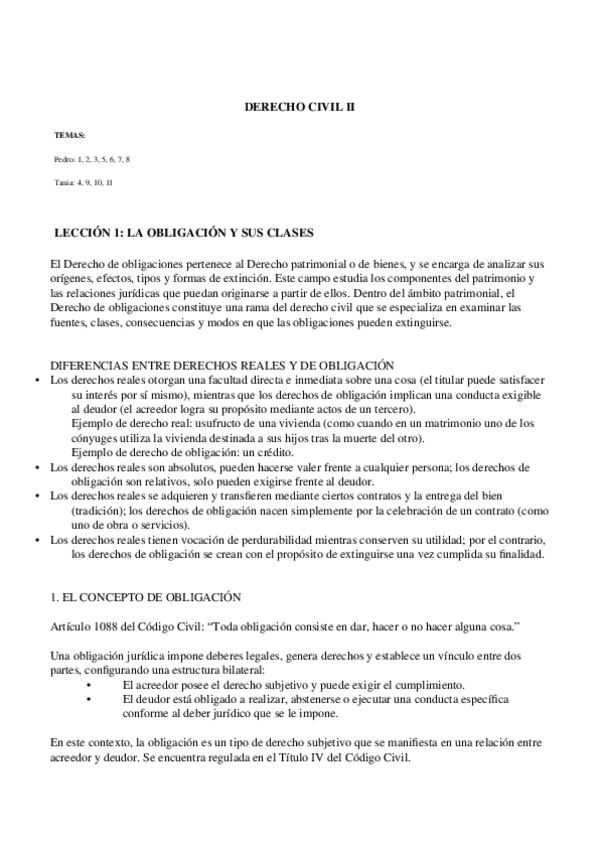 DERECHO CIVIL II

TEMAS:

Pedro: 1, 2, 3, 5, 6, 7, 8

Tania: 4, 9, 10, 11

LECCIÓN 1: LA OBLIGACIÓN Y SUS CLASES

El Derecho de obligaciones pertenece al Derecho patrimonial o de bienes, y se encarga de analizar sus orígenes, efectos, tipos y formas de extinción. Este campo estudia los componentes del patrimonio y las relaciones jurídicas que puedan originarse a partir de ellos. Dentro del ámbito patrimonial, el Derecho de obligaciones constituye una rama del derecho civil que se especializa en examinar las fuentes, clases, consecuencias y modos en que las obligaciones pueden extinguirse.

DIFERENCIAS ENTRE DERECHOS REALES Y DE OBLIGACIÓN
• Los derechos reales otorgan una facultad directa e inmediata sobre una cosa (el titular puede satisfacer su interés por sí mismo), mientras que los derechos de obligación implican una conducta exigible al deudor (el acreedor logra su propósito mediante actos de un tercero).
Ejemplo de derecho real: usufructo de una vivienda (como cuando en un matrimonio uno de los cónyuges utiliza la vivienda destinada a sus hijos tras la muerte del otro).
Ejemplo de derecho de obligación: un crédito.
• Los derechos reales son absolutos, pueden hacerse valer frente a cualquier persona; los derechos de obligación son relativos, solo pueden exigirse frente al deudor.
• Los derechos reales se adquieren y transfieren mediante ciertos contratos y la entrega del bien (tradición); los derechos de obligación nacen simplemente por la celebración de un contrato (como uno de obra o servicios).
• Los derechos reales tienen vocación de perdurabilidad mientras conserven su utilidad; por el contrario, los derechos de obligación se crean con el propósito de extinguirse una vez cumplida su finalidad.

1. EL CONCEPTO DE OBLIGACIÓN

Artículo 1088 del Código Civil: “Toda obligación consiste en dar, hacer o no hacer alguna cosa.”

Una obligación jurídica impone deberes legales, genera derechos y establece un vínculo entre dos partes, configurando una estructura bilateral:
• El acreedor posee el derecho subjetivo y puede exigir el cumplimiento.
• El deudor está obligado a realizar, abstenerse o ejecutar una conducta específica conforme al deber jurídico que se le impone.

En este contexto, la obligación es un tipo de derecho subjetivo que se manifiesta en una relación entre acreedor y deudor. Se encuentra regulada en el Título IV del Código Civil.